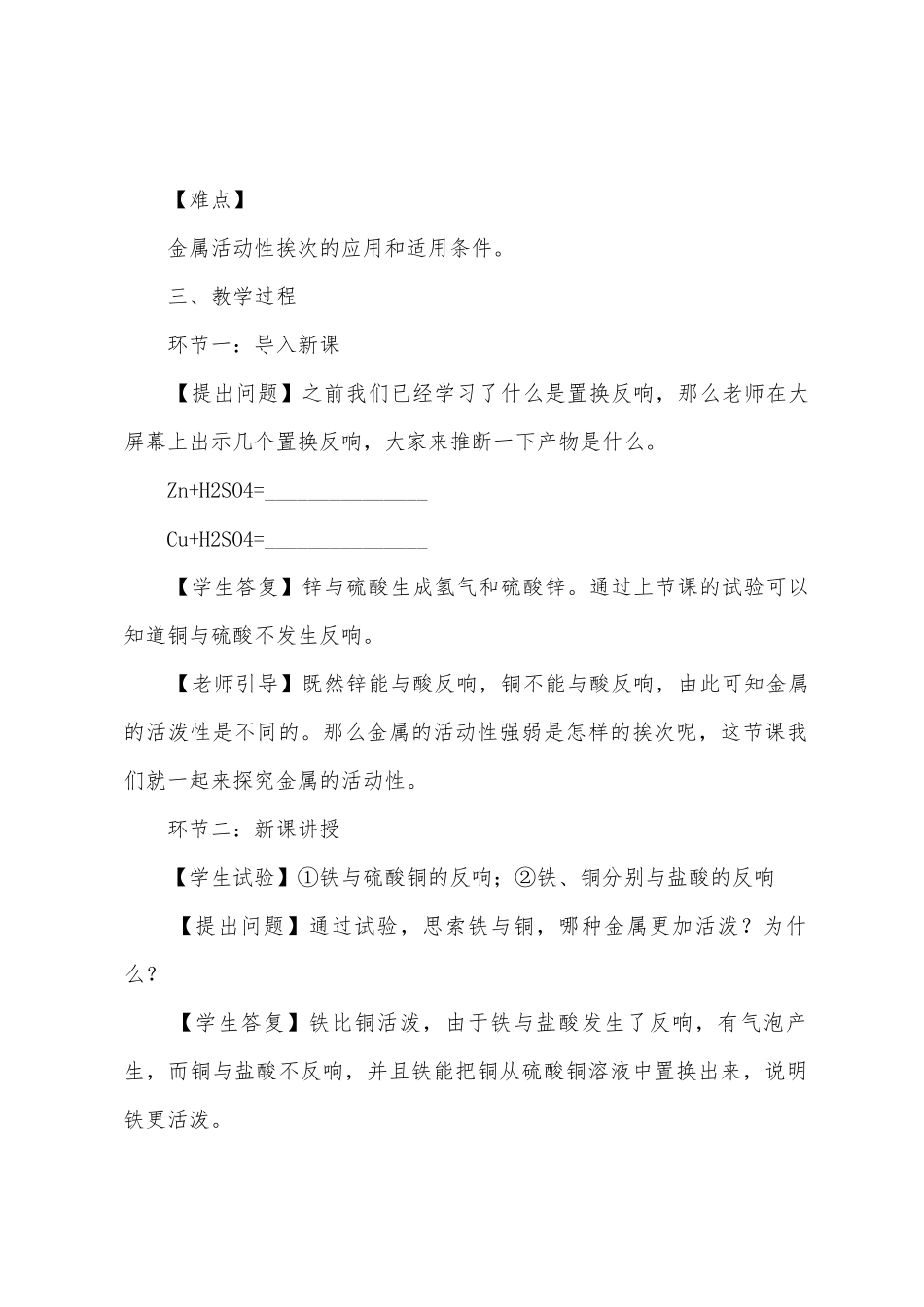 【难点】

金属活动性挨次的应用和适用条件。

三、教学过程

环节一：导入新课

【提出问题】之前我们已经学习了什么是置换反响，那么老师在大屏幕上出示几个置换反响，大家来推断一下产物是什么。

Zn+H2SO4=________________

Cu+H2SO4=________________

【学生答复】锌与硫酸生成氢气和硫酸锌。通过上节课的试验可以知道铜与硫酸不发生反响。

【老师引导】既然锌能与酸反响，铜不能与酸反响，由此可知金属的活泼性是不同的。那么金属的活动性强弱是怎样的挨次呢，这节课我们就一起来探究金属的活动性。

环节二：新课讲授

【学生试验】①铁与硫酸铜的反响；②铁、铜分别与盐酸的反响

【提出问题】通过试验，思索铁与铜，哪种金属更加活泼？为什么？

【学生答复】铁比铜活泼，由于铁与盐酸发生了反响，有气泡产生，而铜与盐酸不反响，并且铁能把铜从硫酸铜溶液中置换出来，说明铁更活泼。